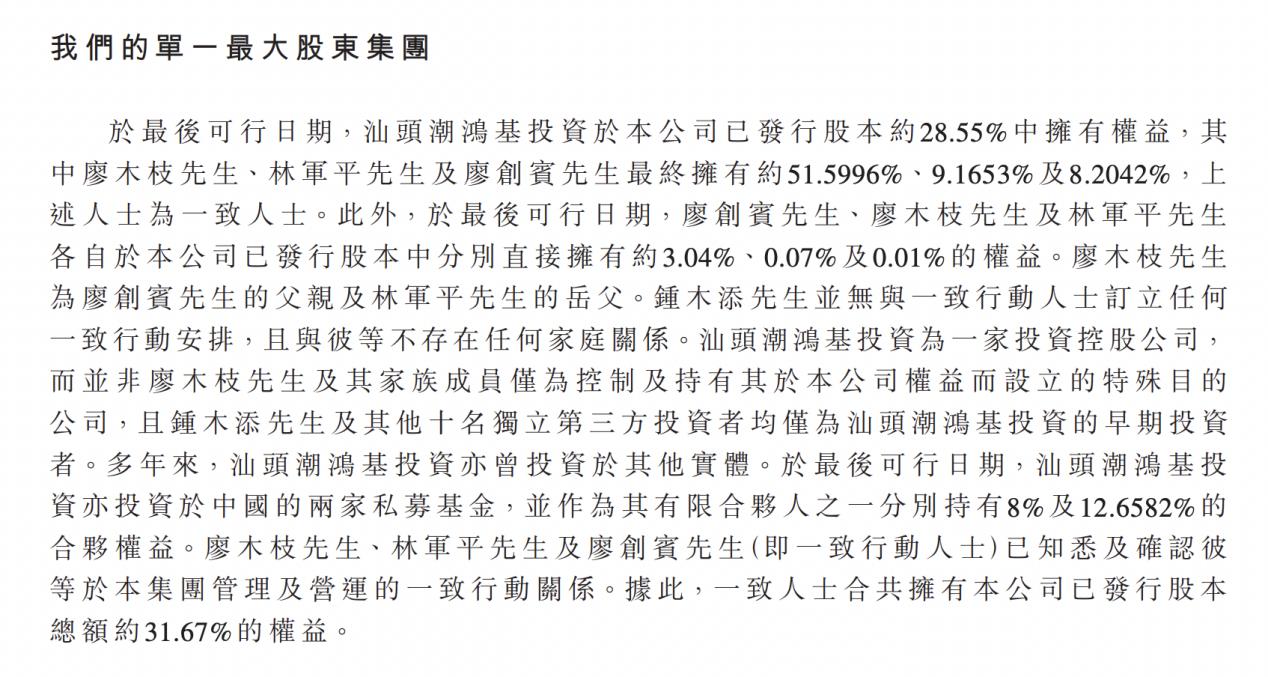 我們的單一最大股東集團

於最後可行日期，汕頭潮鴻基投資於本公司已發行股本約28.55%中擁有權益，其中廖木枝先生、林軍平先生及廖創賓先生最終擁有約51.5996%、9.1653%及8.2042%，上述人士為一致人士。此外，於最後可行日期，廖創賓先生、廖木枝先生及林軍平先生各自於本公司已發行股本中分別直接擁有約3.04%、0.07%及0.01%的權益。廖木枝先生為廖創賓先生的父親及林軍平先生的岳父。鍾木添先生並無與一致行動人士訂立任何一致行動安排，且與彼等不存在任何家庭關係。汕頭潮鴻基投資為一家投資控股公司，而並非廖木枝先生及其家族成員僅為控制及持有其於本公司權益而設立的特殊目的公司，且鍾木添先生及其他十名獨立第三方投資者均僅為汕頭潮鴻基投資的早期投資者。多年來，汕頭潮鴻基投資亦曾投資於其他實體。於最後可行日期，汕頭潮鴻基投資亦投資於中國的兩家私募基金，並作為其有限合夥人之一分別持有8%及12.6582%的合夥權益。廖木枝先生、林軍平先生及廖創賓先生(即一致行動人士)已知悉及確認彼等於本集團管理及營運的一致行動關係。據此，一致人士合共擁有本公司已發行股本總額約31.67%的權益。